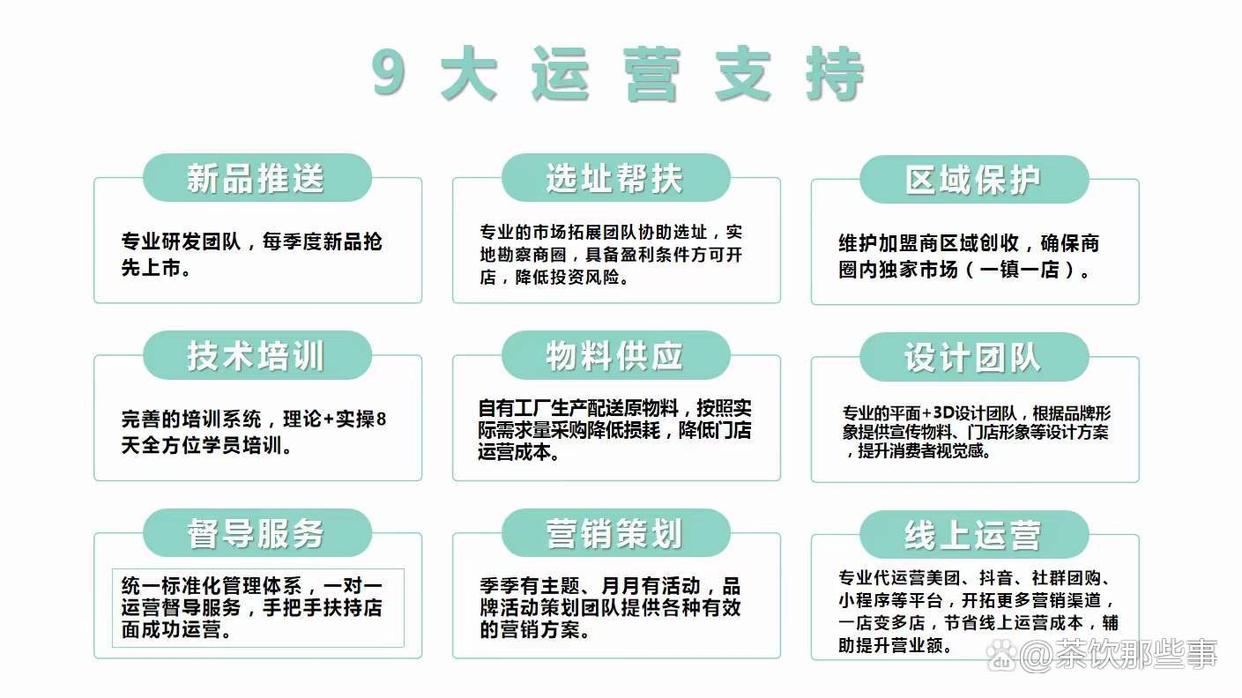 9 大 运 营 支 持

新品推送

专业研发团队，每季度新品抢先上市。

选址帮扶

专业的市场拓展团队协助选址，实地勘察商圈，具备盈利条件方可开店，降低投资风险。

区域保护

维护加盟商区域创收，确保商圈内独家市场（一镇一店）。

技术培训

完善的培训系统，理论+实操8天全方位学员培训。

物料供应

自有工厂生产配送原物料，按照实际需求量采购降低损耗，降低门店运营成本。

设计团队

专业的平面+3D设计团队，根据品牌形象提供宣传物料、门店形象等设计方案，提升消费者视觉感。

督导服务

统一标准化管理体系，一对一运营督导服务，手把手扶持店面成功运营。

营销策划

季季有主题、月月有活动，品牌活动策划团队提供各种有效的营销方案。

线上运营

专业代运营美团、抖音、社群团购、小程序等平台，开拓更多营销渠道，一店变多店，节省线上运营成本，辅助提升营业额。

@茶饮那些事